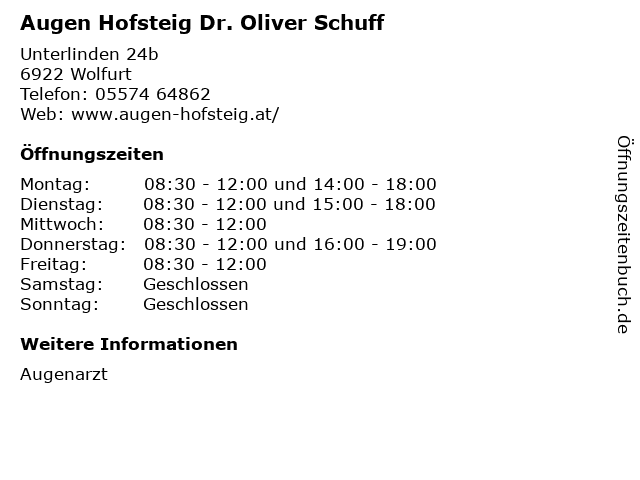 Augen Hofsteig Dr. Oliver Schuff

Unterlinden 24b
6922 Wolfurt
Telefon: 05574 64862
Web: www.augen-hofsteig.at/

Öffnungszeiten

| | |
|---|---|
| Montag: | 08:30 - 12:00 und 14:00 - 18:00 |
| Dienstag: | 08:30 - 12:00 und 15:00 - 18:00 |
| Mittwoch: | 08:30 - 12:00 |
| Donnerstag: | 08:30 - 12:00 und 16:00 - 19:00 |
| Freitag: | 08:30 - 12:00 |
| Samstag: | Geschlossen |
| Sonntag: | Geschlossen |

Weitere Informationen

Augenarzt

Öffnungszeitenbuch.de